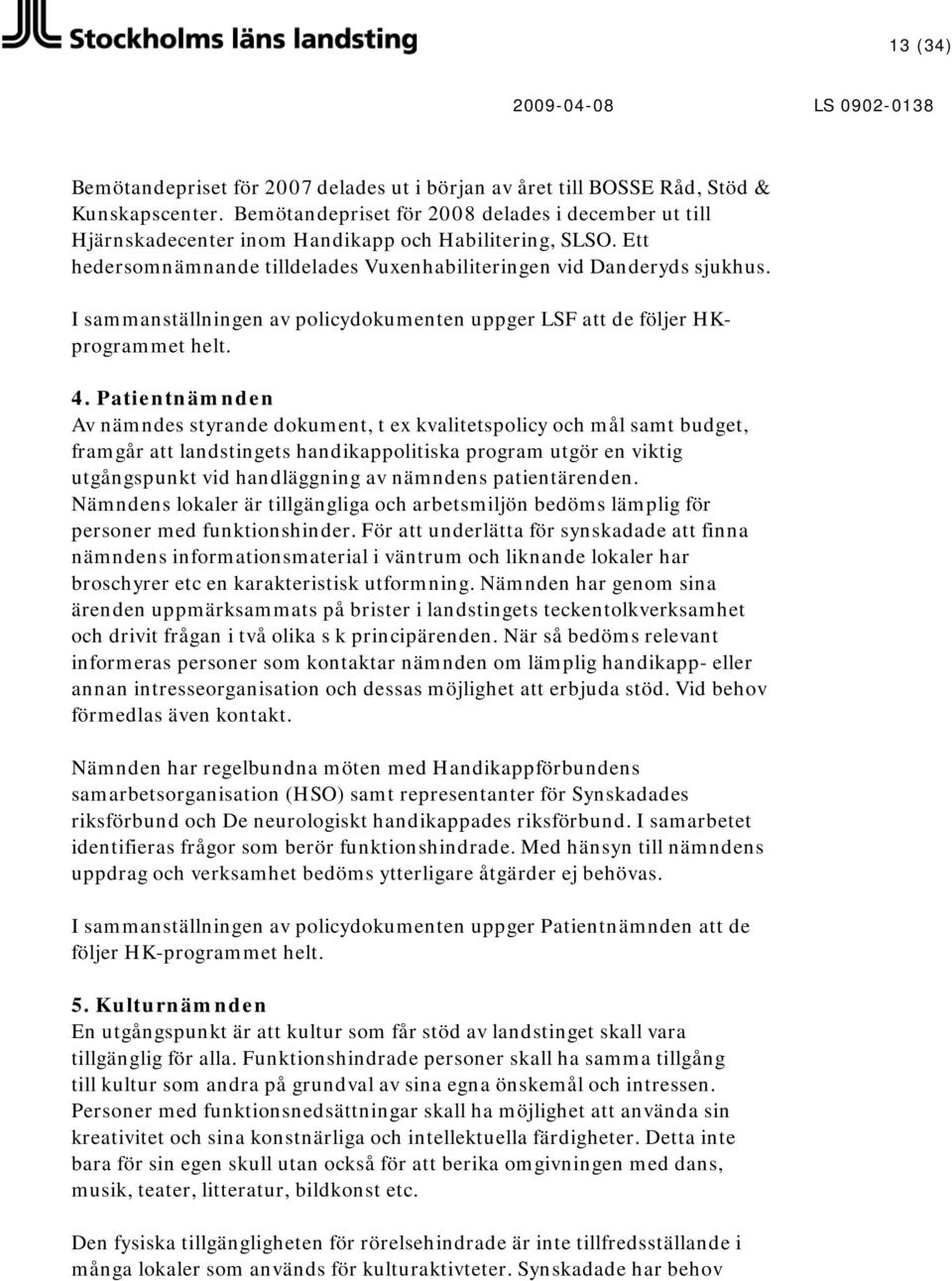 Stockholms läns landsting

13 (34)

2009-04-08

LS 0902-0138

Bemötandepriset för 2007 delades ut i början av året till BOSSE Råd, Stöd & Kunskapscenter. Bemötandepriset för 2008 delades i december ut till Hjärnskadecenter inom Handikapp och Habilitering, SLSO. Ett hedersomnämnande tilldelades Vuxenhabiliteringen vid Danderyds sjukhus.

I sammanställningen av policydokumenten uppger LSF att de följer HK-programmet helt.

4. Patientnämnden
Av nämndes styrande dokument, t ex kvalitetspolicy och mål samt budget, framgår att landstingets handikappolitiska program utgör en viktig utgångspunkt vid handläggning av nämndens patientärenden. Nämndens lokaler är tillgängliga och arbetsmiljön bedöms lämplig för personer med funktionshinder. För att underlätta för synskadade att finna nämndens informationsmaterial i väntrum och liknande lokaler har broschyrer etc en karakteristisk utformning. Nämnden har genom sina ärenden uppmärksammats på brister i landstingets teckentolkverksamhet och drivit frågan i två olika s k principärenden. När så bedöms relevant informeras personer som kontaktar nämnden om lämplig handikapp- eller annan intresseorganisation och dessas möjlighet att erbjuda stöd. Vid behov förmedlas även kontakt.

Nämnden har regelbundna möten med Handikappförbundens samarbetsorganisation (HSO) samt representanter för Synskadades riksförbund och De neurologiskt handikappades riksförbund. I samarbetet identifieras frågor som berör funktionshindrade. Med hänsyn till nämndens uppdrag och verksamhet bedöms ytterligare åtgärder ej behövas.

I sammanställningen av policydokumenten uppger Patientnämnden att de följer HK-programmet helt.

5. Kulturnämnden
En utgångspunkt är att kultur som får stöd av landstinget skall vara tillgänglig för alla. Funktionshindrade personer skall ha samma tillgång till kultur som andra på grundval av sina egna önskemål och intressen. Personer med funktionsnedsättningar skall ha möjlighet att använda sin kreativitet och sina konstnärliga och intellektuella färdigheter. Detta inte bara för sin egen skull utan också för att berika omgivningen med dans, musik, teater, litteratur, bildkonst etc.

Den fysiska tillgängligheten för rörelsehindrade är inte tillfredsställande i många lokaler som används för kulturaktivteter. Synskadade har behov